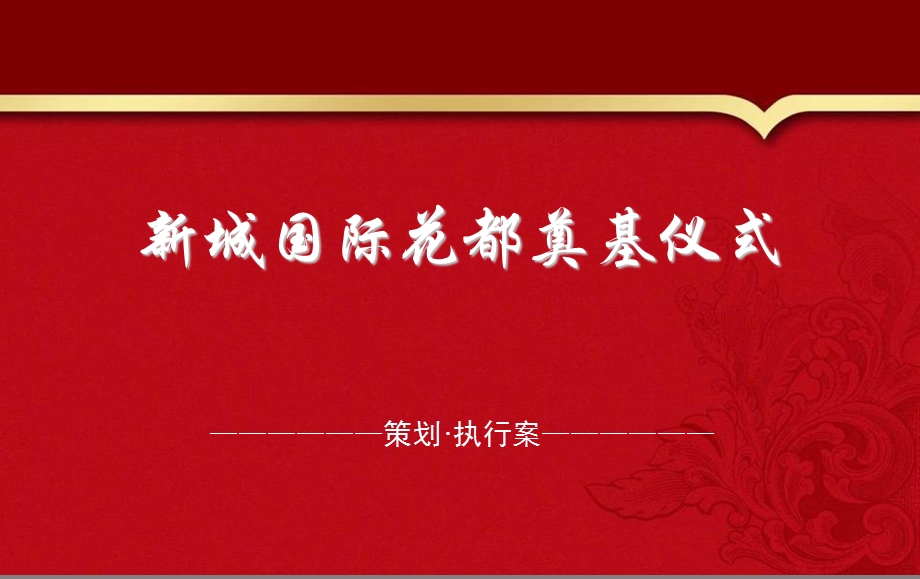 新城国际花都奠基仪式

——————策划·执行案——————